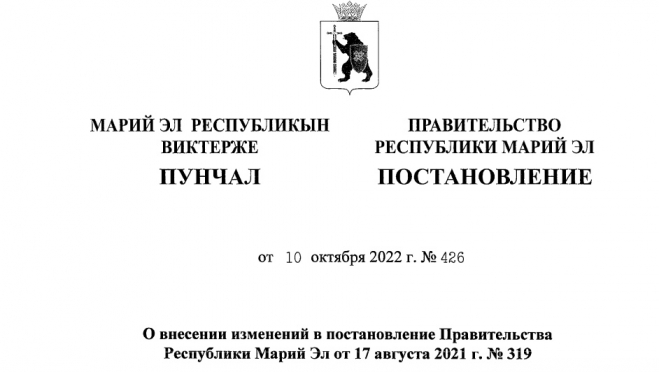 МАРИЙ ЭЛ РЕСПУБЛИКЫН
ВИКТЕРЖЕ

ПУНЧАЛ

ПРАВИТЕЛЬСТВО
РЕСПУБЛИКИ МАРИЙ ЭЛ

ПОСТАНОВЛЕНИЕ

от 10 октября 2022 г. № 426

О внесении изменений в постановление Правительства
Республики Марий Эл от 17 августа 2021 г. № 319